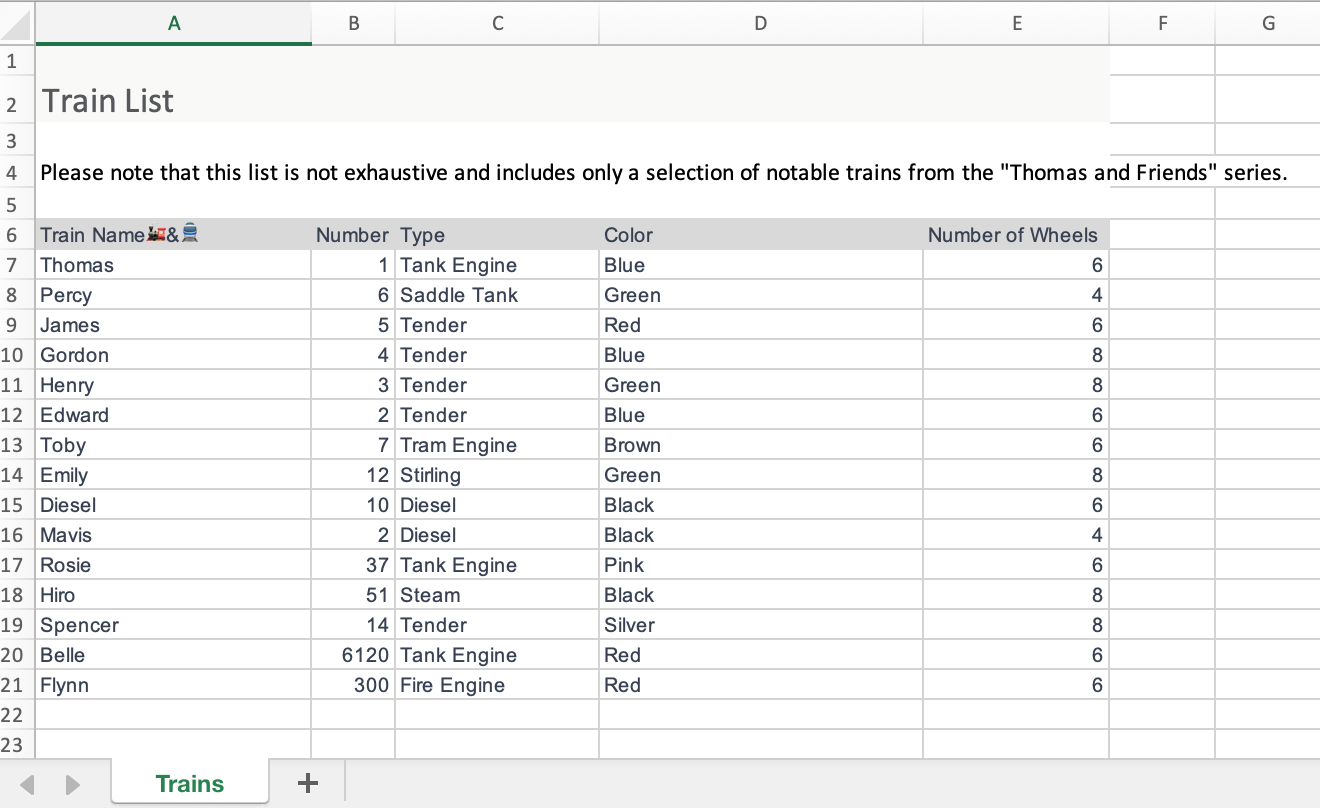 |   | A | B | C | D | E | F | G |
|---|---|---|---|---|---|---|---|
| 1 | | | | | | | |
| 2 | Train List | | | | | | |
| 3 | | | | | | | |
| 4 | Please note that this list is not exhaustive and includes only a selection of notable trains from the "Thomas and Friends" series. | | | | | | |
| 5 | | | | | | | |
| 6 | Train Name🚂&🚆 | Number | Type | Color | Number of Wheels | | |
| 7 | Thomas | 1 | Tank Engine | Blue | 6 | | |
| 8 | Percy | 6 | Saddle Tank | Green | 4 | | |
| 9 | James | 5 | Tender | Red | 6 | | |
| 10 | Gordon | 4 | Tender | Blue | 8 | | |
| 11 | Henry | 3 | Tender | Green | 8 | | |
| 12 | Edward | 2 | Tender | Blue | 6 | | |
| 13 | Toby | 7 | Tram Engine | Brown | 6 | | |
| 14 | Emily | 12 | Stirling | Green | 8 | | |
| 15 | Diesel | 10 | Diesel | Black | 6 | | |
| 16 | Mavis | 2 | Diesel | Black | 4 | | |
| 17 | Rosie | 37 | Tank Engine | Pink | 6 | | |
| 18 | Hiro | 51 | Steam | Black | 8 | | |
| 19 | Spencer | 14 | Tender | Silver | 8 | | |
| 20 | Belle | 6120 | Tank Engine | Red | 6 | | |
| 21 | Flynn | 300 | Fire Engine | Red | 6 | | |
| 22 | | | | | | | |
| 23 | | | | | | | |

Trains +